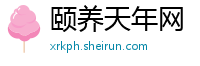 颐养天年网
xrkph.sheirun.com